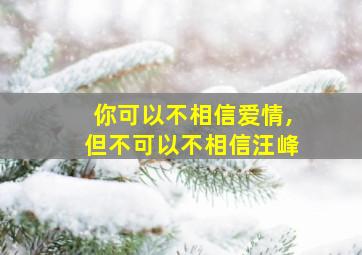 你可以不相信爱情，
但不可以不相信汪峰